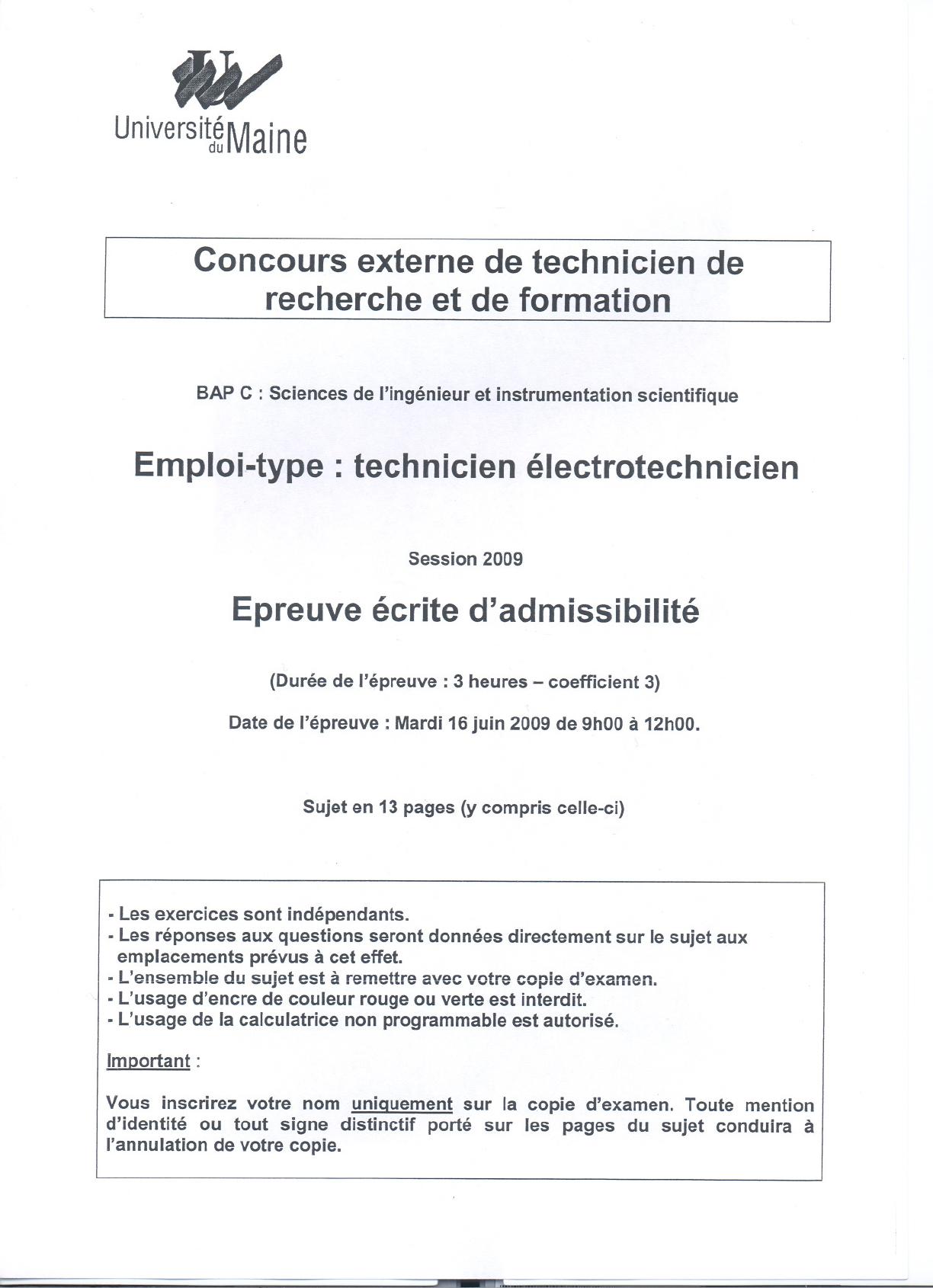 Université du Maine

Concours externe de technicien de recherche et de formation

BAP C : Sciences de l'ingénieur et instrumentation scientifique

Emploi-type : technicien électrotechnicien

Session 2009

Epreuve écrite d'admissibilité

(Durée de l'épreuve : 3 heures – coefficient 3)

Date de l'épreuve : Mardi 16 juin 2009 de 9h00 à 12h00.

Sujet en 13 pages (y compris celle-ci)

- Les exercices sont indépendants.
- Les réponses aux questions seront données directement sur le sujet aux emplacements prévus à cet effet.
- L'ensemble du sujet est à remettre avec votre copie d'examen.
- L'usage d'encre de couleur rouge ou verte est interdit.
- L'usage de la calculatrice non programmable est autorisé.

Important :

Vous inscrirez votre nom uniquement sur la copie d'examen. Toute mention d'identité ou tout signe distinctif porté sur les pages du sujet conduira à l'annulation de votre copie.